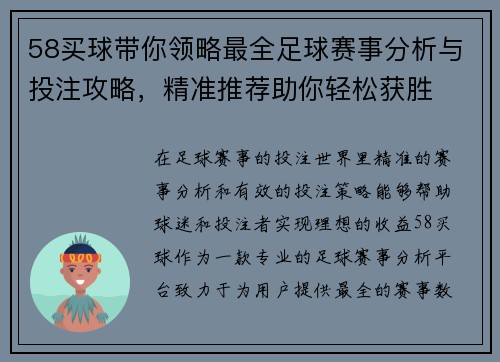 58买球带你领略最全足球赛事分析与投注攻略，精准推荐助你轻松获胜

在足球赛事的投注世界里精准的赛事分析和有效的投注策略能够帮助球迷和投注者实现理想的收益58买球作为一款专业的足球赛事分析平台致力于为用户提供最全的赛事数